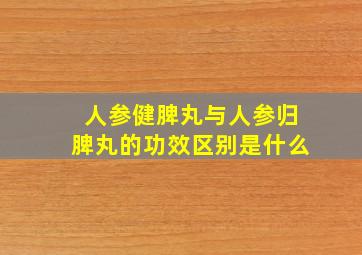 人参健脾丸与人参归脾丸的功效区别是什么